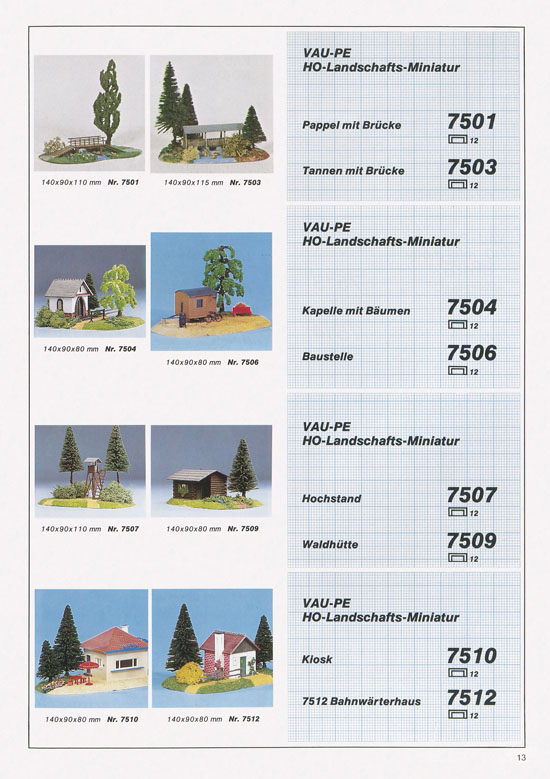 140x90x110 mm Nr. 7501

140x90x115 mm Nr. 7503

VAU-PE
HO-Landschafts-Miniatur

Pappel mit Brücke 7501
12

Tannen mit Brücke 7503
12

140x90x80 mm Nr. 7504

140x90x80 mm Nr. 7506

VAU-PE
HO-Landschafts-Miniatur

Kapelle mit Bäumen 7504
12

Baustelle 7506
12

140x90x110 mm Nr. 7507

140x90x80 mm Nr. 7509

VAU-PE
HO-Landschafts-Miniatur

Hochstand 7507
12

Waldhütte 7509
12

140x90x80 mm Nr. 7510

140x90x80 mm Nr. 7512

VAU-PE
HO-Landschafts-Miniatur

Kiosk 7510
12

7512 Bahnwärterhaus 7512
12

13